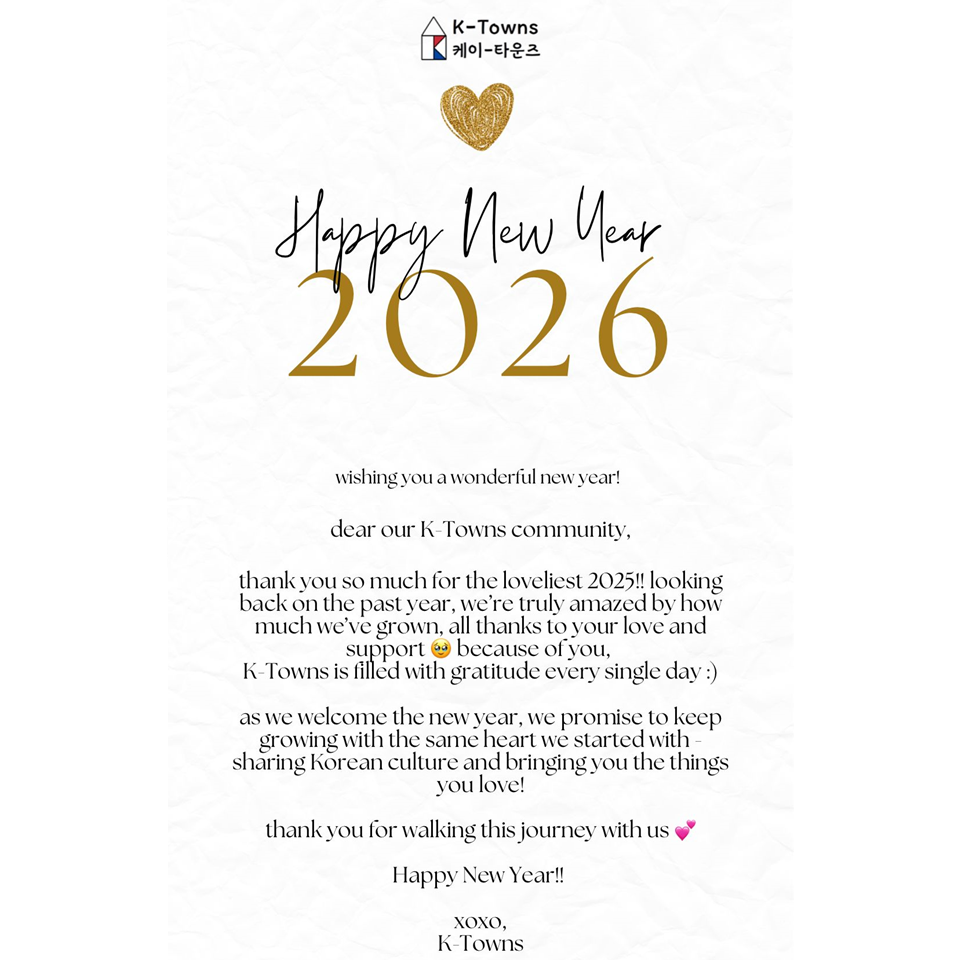 K-Towns
케이-타운즈

Happy New Year
2026

wishing you a wonderful new year!

dear our K-Towns community,

thank you so much for the loveliest 2025!! looking back on the past year, we're truly amazed by how much we've grown, all thanks to your love and support 🥹 because of you, K-Towns is filled with gratitude every single day :)

as we welcome the new year, we promise to keep growing with the same heart we started with - sharing Korean culture and bringing you the things you love!

thank you for walking this journey with us 💕

Happy New Year!!

xoxo,
K-Towns